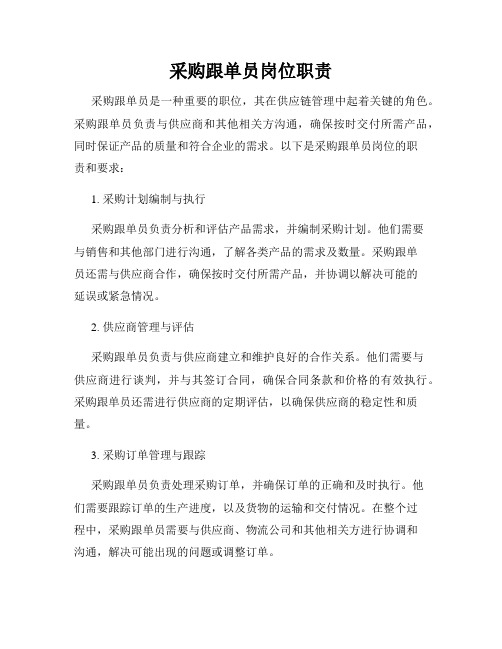 采购跟单员岗位职责

采购跟单员是一种重要的职位，其在供应链管理中起着关键的角色。采购跟单员负责与供应商和其他相关方沟通，确保按时交付所需产品，同时保证产品的质量和符合企业的需求。以下是采购跟单员岗位的职责和要求：

1. 采购计划编制与执行

采购跟单员负责分析和评估产品需求，并编制采购计划。他们需要与销售和其他部门进行沟通，了解各类产品的需求及数量。采购跟单员还需与供应商合作，确保按时交付所需产品，并协调以解决可能的延误或紧急情况。

2. 供应商管理与评估

采购跟单员负责与供应商建立和维护良好的合作关系。他们需要与供应商进行谈判，并与其签订合同，确保合同条款和价格的有效执行。采购跟单员还需进行供应商的定期评估，以确保供应商的稳定性和质量。

3. 采购订单管理与跟踪

采购跟单员负责处理采购订单，并确保订单的正确和及时执行。他们需要跟踪订单的生产进度，以及货物的运输和交付情况。在整个过程中，采购跟单员需要与供应商、物流公司和其他相关方进行协调和沟通，解决可能出现的问题或调整订单。